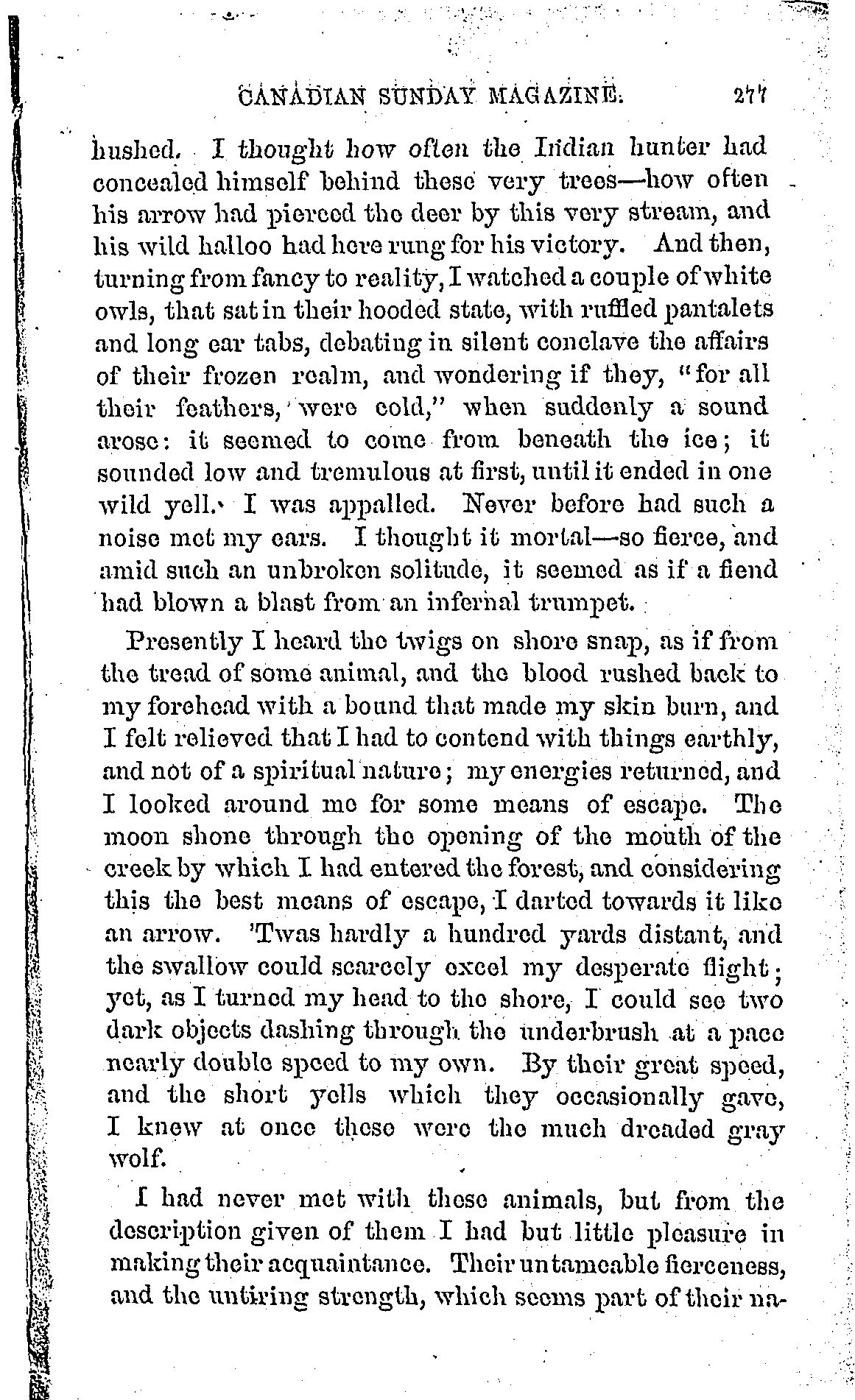 CANADIAN SUNDAY MAGAZINE. 277

hushed. I thought how often the Indian hunter had concealed himself behind these very trees—how often his arrow had pierced the deer by this very stream, and his wild halloo had here rung for his victory. And then, turning from fancy to reality, I watched a couple of white owls, that sat in their hooded state, with ruffled pantalets and long ear tabs, debating in silent conclave the affairs of their frozen realm, and wondering if they, "for all their feathers, were cold," when suddenly a sound arose: it seemed to come from beneath the ice; it sounded low and tremulous at first, until it ended in one wild yell. I was appalled. Never before had such a noise met my ears. I thought it mortal—so fierce, and amid such an unbroken solitude, it seemed as if a fiend had blown a blast from an infernal trumpet.

Presently I heard the twigs on shore snap, as if from the tread of some animal, and the blood rushed back to my forehead with a bound that made my skin burn, and I felt relieved that I had to contend with things earthly, and not of a spiritual nature; my energies returned, and I looked around me for some means of escape. The moon shone through the opening of the mouth of the creek by which I had entered the forest, and considering this the best means of escape, I darted towards it like an arrow. 'Twas hardly a hundred yards distant, and the swallow could scarcely excel my desperate flight; yet, as I turned my head to the shore, I could see two dark objects dashing through the underbrush at a pace nearly double speed to my own. By their great speed, and the short yells which they occasionally gave, I knew at once these were the much dreaded gray wolf.

I had never met with these animals, but from the description given of them I had but little pleasure in making their acquaintance. Their untameable fierceness, and the untiring strength, which seems part of their na-